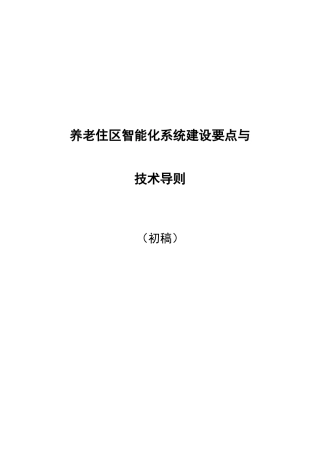 养老住区智能化系统建设要点与

技术导则

（初稿）